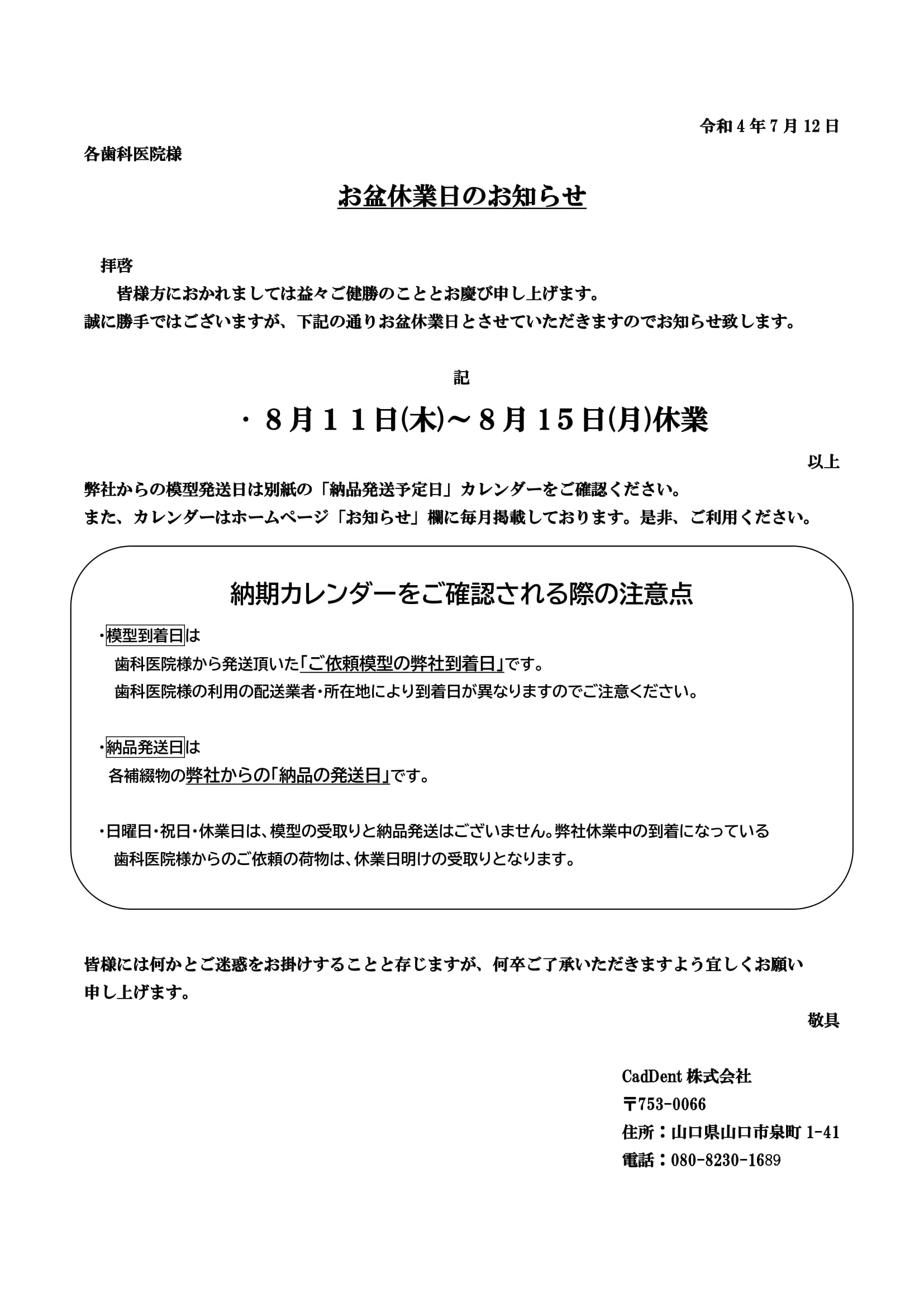 令和 4 年 7 月 12 日

各歯科医院様

お盆休業日のお知らせ

拝啓
皆様方におかれましては益々ご健勝のこととお慶び申し上げます。
誠に勝手ではございますが、下記の通りお盆休業日とさせていただきますのでお知らせ致します。

記

・８月１１日(木)～８月１５日(月)休業

以上

弊社からの模型発送日は別紙の「納品発送予定日」カレンダーをご確認ください。
また、カレンダーはホームページ「お知らせ」欄に毎月掲載しております。是非、ご利用ください。

納期カレンダーをご確認される際の注意点

・模型到着日は
歯科医院様から発送頂いた「ご依頼模型の弊社到着日」です。
歯科医院様の利用の配送業者・所在地により到着日が異なりますのでご注意ください。

・納品発送日は
各補綴物の弊社からの「納品の発送日」です。

・日曜日・祝日・休業日は、模型の受取りと納品発送はございません。弊社休業中の到着になっている歯科医院様からのご依頼の荷物は、休業日明けの受取りとなります。

皆様には何かとご迷惑をお掛けすることと存じますが、何卒ご了承いただきますよう宜しくお願い申し上げます。

敬具

CadDent 株式会社
〒753-0066
住所：山口県山口市泉町 1-41
電話：080-8230-1689